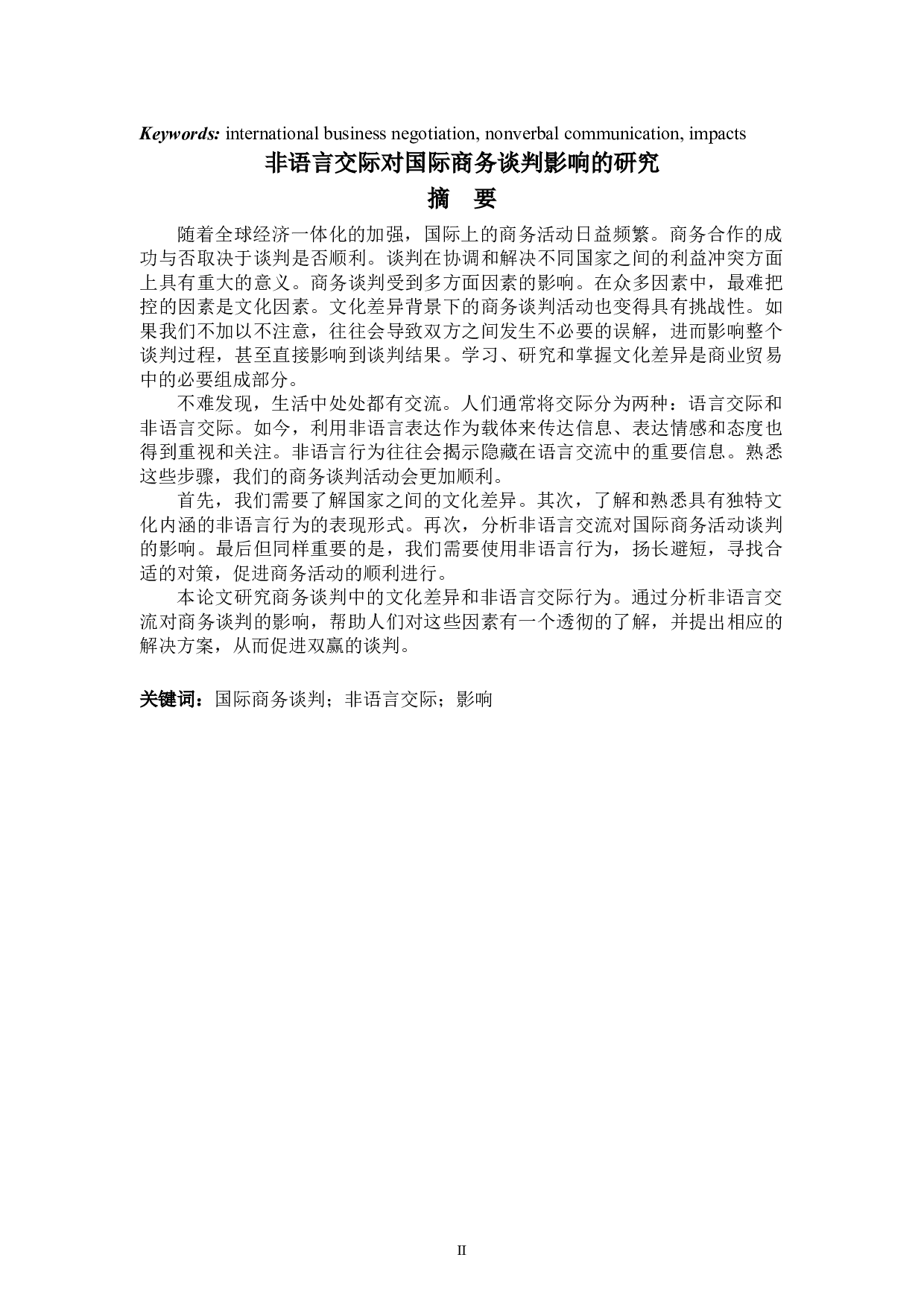 Keywords: international business negotiation, nonverbal communication, impacts

非语言交际对国际商务谈判影响的研究

摘　要

随着全球经济一体化的加强，国际上的商务活动日益频繁。商务合作的成功与否取决于谈判是否顺利。谈判在协调和解决不同国家之间的利益冲突方面上具有重大的意义。商务谈判受到多方面因素的影响。在众多因素中，最难把控的因素是文化因素。文化差异背景下的商务谈判活动也变得具有挑战性。如果我们不加以不注意，往往会导致双方之间发生不必要的误解，进而影响整个谈判过程，甚至直接影响到谈判结果。学习、研究和掌握文化差异是商业贸易中的必要组成部分。

不难发现，生活中处处都有交流。人们通常将交际分为两种：语言交际和非语言交际。如今，利用非语言表达作为载体来传达信息、表达情感和态度也得到重视和关注。非语言行为往往会揭示隐藏在语言交流中的重要信息。熟悉这些步骤，我们的商务谈判活动会更加顺利。

首先，我们需要了解国家之间的文化差异。其次，了解和熟悉具有独特文化内涵的非语言行为的表现形式。再次，分析非语言交流对国际商务活动谈判的影响。最后但同样重要的是，我们需要使用非语言行为，扬长避短，寻找合适的对策，促进商务活动的顺利进行。

本论文研究商务谈判中的文化差异和非语言交际行为。通过分析非语言交流对商务谈判的影响，帮助人们对这些因素有一个透彻的了解，并提出相应的解决方案，从而促进双赢的谈判。

关键词：国际商务谈判；非语言交际；影响

II